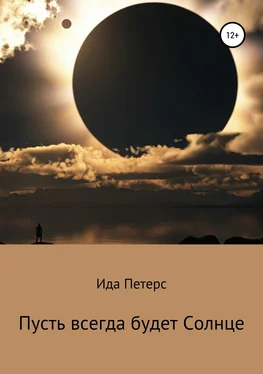 12+

Ида Петерс

Пусть всегда будет Солнце